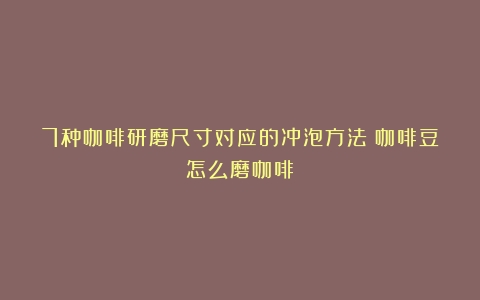 7种咖啡研磨尺寸对应的冲泡方法 咖啡豆怎么磨咖啡